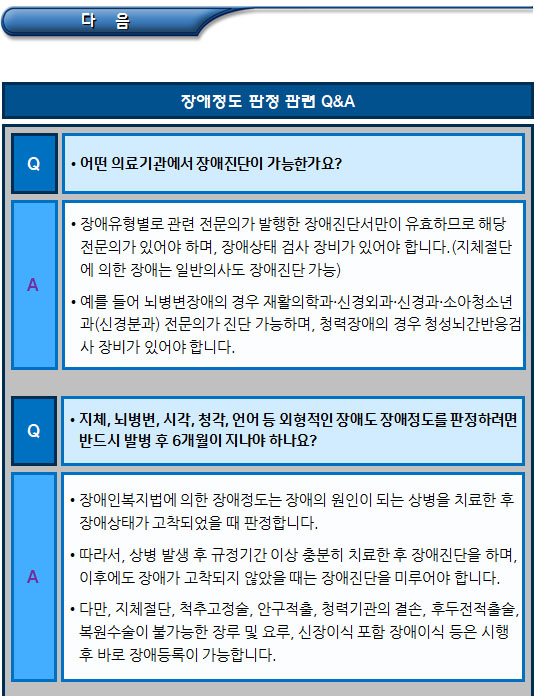 다 음

장애정도 판정 관련 Q&A

Q

• 어떤 의료기관에서 장애진단이 가능한가요?

A

• 장애유형별로 관련 전문의가 발행한 장애진단서만이 유효하므로 해당 전문의가 있어야 하며, 장애상태 검사 장비가 있어야 합니다.(지체절단에 의한 장애는 일반의사도 장애진단 가능)

• 예를 들어 뇌병변장애의 경우 재활의학과·신경외과·신경과·소아청소년과(신경분과) 전문의가 진단 가능하며, 청력장애의 경우 청성뇌간반응검사 장비가 있어야 합니다.

Q

• 지체, 뇌병변, 시각, 청각, 언어 등 외형적인 장애도 장애정도를 판정하려면 반드시 발병 후 6개월이 지나야 하나요?

A

• 장애인복지법에 의한 장애정도는 장애의 원인이 되는 상병을 치료한 후 장애상태가 고착되었을 때 판정합니다.

• 따라서, 상병 발생 후 규정기간 이상 충분히 치료한 후 장애진단을 하며, 이후에도 장애가 고착되지 않았을 때는 장애진단을 미루어야 합니다.

• 다만, 지체절단, 척추고정술, 안구적출, 청력기관의 결손, 후두전적출술, 복원수술이 불가능한 장루 및 요루, 신장이식 포함 장애이식 등은 시행 후 바로 장애등록이 가능합니다.